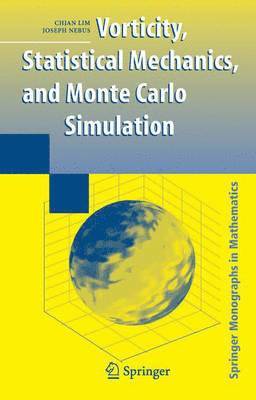 CHJAN LIM
JOSEPH NEBUS

Vorticity, Statistical Mechanics, and Monte Carlo Simulation

Springer Monographs in Mathematics

Springer